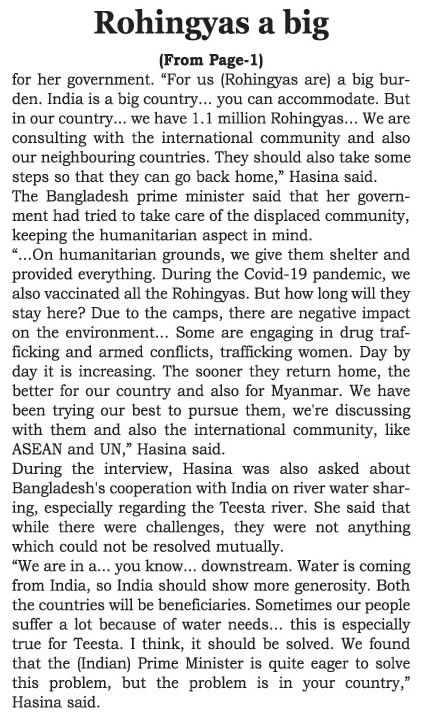 Rohingyas a big

(From Page-1)

for her government. "For us (Rohingyas are) a big burden. India is a big country... you can accommodate. But in our country... we have 1.1 million Rohingyas... We are consulting with the international community and also our neighbouring countries. They should also take some steps so that they can go back home," Hasina said.

The Bangladesh prime minister said that her government had tried to take care of the displaced community, keeping the humanitarian aspect in mind.

"...On humanitarian grounds, we give them shelter and provided everything. During the Covid-19 pandemic, we also vaccinated all the Rohingyas. But how long will they stay here? Due to the camps, there are negative impact on the environment... Some are engaging in drug trafficking and armed conflicts, trafficking women. Day by day it is increasing. The sooner they return home, the better for our country and also for Myanmar. We have been trying our best to pursue them, we're discussing with them and also the international community, like ASEAN and UN," Hasina said.

During the interview, Hasina was also asked about Bangladesh's cooperation with India on river water sharing, especially regarding the Teesta river. She said that while there were challenges, they were not anything which could not be resolved mutually.

"We are in a... you know... downstream. Water is coming from India, so India should show more generosity. Both the countries will be beneficiaries. Sometimes our people suffer a lot because of water needs... this is especially true for Teesta. I think, it should be solved. We found that the (Indian) Prime Minister is quite eager to solve this problem, but the problem is in your country," Hasina said.